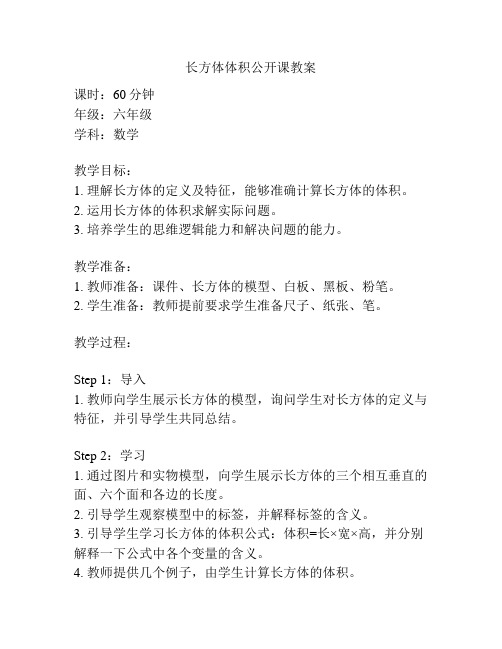 长方体体积公开课教案

课时：60 分钟
年级：六年级
学科：数学

教学目标：
1. 理解长方体的定义及特征，能够准确计算长方体的体积。
2. 运用长方体的体积求解实际问题。
3. 培养学生的思维逻辑能力和解决问题的能力。

教学准备：
1. 教师准备：课件、长方体的模型、白板、黑板、粉笔。
2. 学生准备：教师提前要求学生准备尺子、纸张、笔。

教学过程：

Step 1：导入
1. 教师向学生展示长方体的模型，询问学生对长方体的定义与特征，并引导学生共同总结。

Step 2：学习
1. 通过图片和实物模型，向学生展示长方体的三个相互垂直的面、六个面和各边的长度。
2. 引导学生观察模型中的标签，并解释标签的含义。
3. 引导学生学习长方体的体积公式：体积=长×宽×高，并分别解释一下公式中各个变量的含义。
4. 教师提供几个例子，由学生计算长方体的体积。